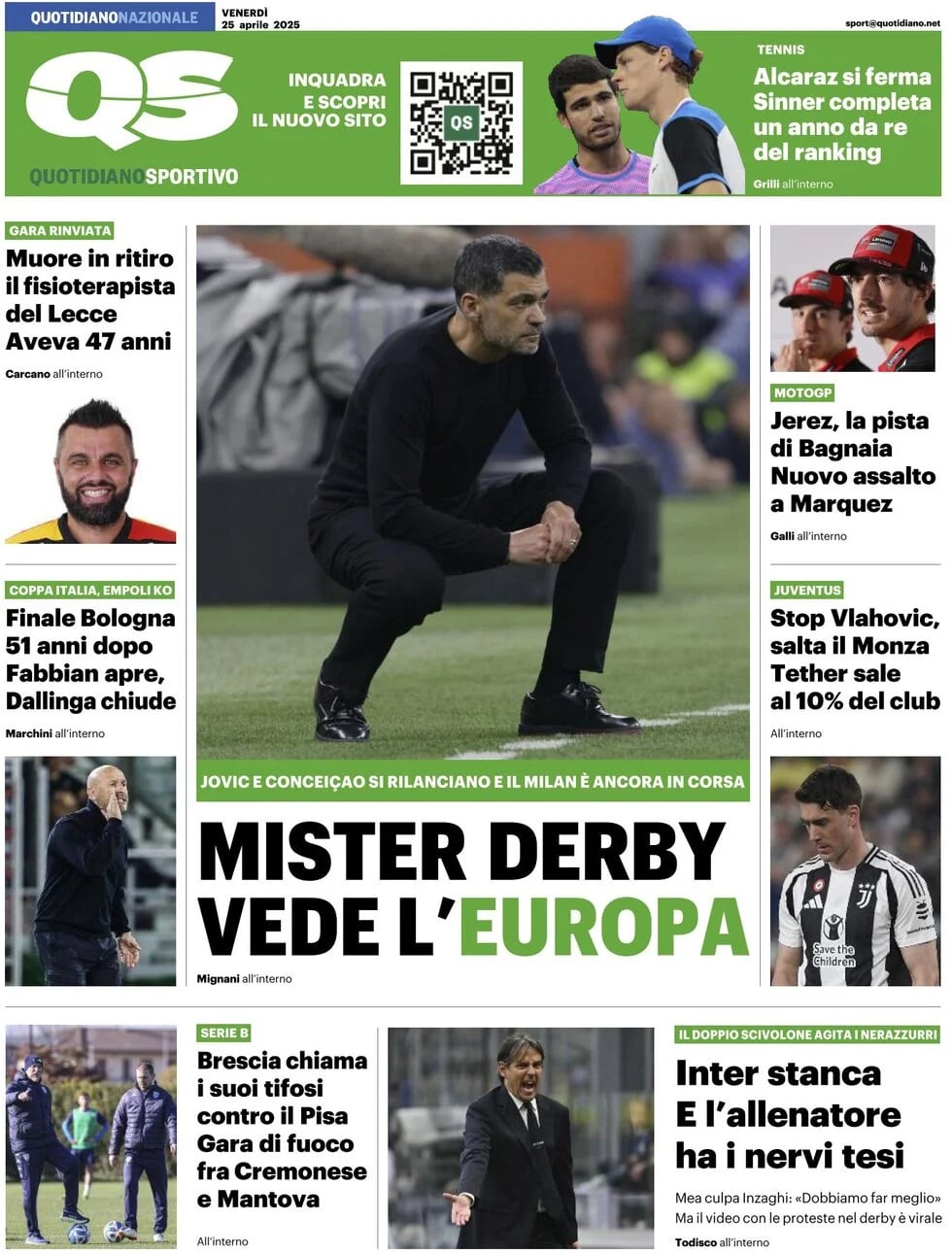 QUOTIDIANONAZIONALE

VENERDÌ 25 aprile 2025

sport@quotidiano.net

QS

QUOTIDIANOSPORTIVO

INQUADRA E SCOPRI IL NUOVO SITO

QS

TENNIS

Alcaraz si ferma Sinner completa un anno da re del ranking

Grilli all'interno

GARA RINVIATA

Muore in ritiro il fisioterapista del Lecce Aveva 47 anni

Carcano all'interno

COPPA ITALIA, EMPOLI KO

Finale Bologna 51 anni dopo Fabbian apre, Dallinga chiude

Marchini all'interno

JOVIC E CONCEIÇAO SI RILANCIANO E IL MILAN È ANCORA IN CORSA

MISTER DERBY VEDE L'EUROPA

Mignani all'interno

MOTOGP

Jerez, la pista di Bagnaia Nuovo assalto a Marquez

Galli all'interno

JUVENTUS

Stop Vlahovic, salta il Monza Tether sale al 10% del club

All'interno

Save the Children

SERIE B

Brescia chiama i suoi tifosi contro il Pisa Gara di fuoco fra Cremonese e Mantova

All'interno

IL DOPPIO SCIVOLONE AGITA I NERAZZURRI

Inter stanca E l'allenatore ha i nervi tesi

Mea culpa Inzaghi: «Dobbiamo far meglio» Ma il video con le proteste nel derby è virale

Todisco all'interno